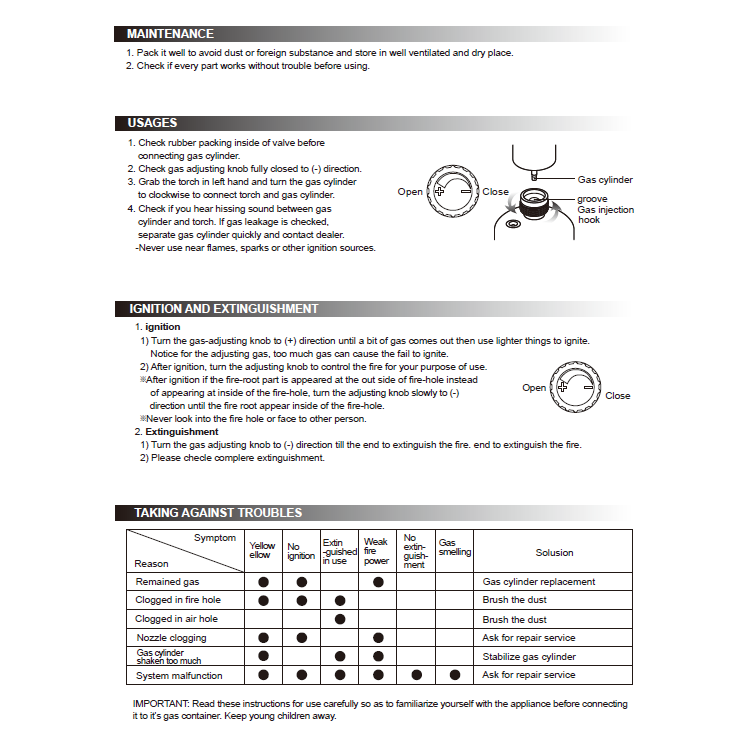 MAINTENANCE

1. Pack it well to avoid dust or foreign substance and store in well ventilated and dry place.
2. Check if every part works without trouble before using.

USAGES

1. Check rubber packing inside of valve before connecting gas cylinder.
2. Check gas adjusting knob fully closed to (-) direction.
3. Grab the torch in left hand and turn the gas cylinder to clockwise to connect torch and gas cylinder.
4. Check if you hear hissing sound between gas cylinder and torch. If gas leakage is checked, separate gas cylinder quickly and contact dealer.
-Never use near flames, sparks or other ignition sources.

Open
Close
Gas cylinder
groove
Gas injection hook

IGNITION AND EXTINGUISHMENT

1. ignition
1) Turn the gas-adjusting knob to (+) direction until a bit of gas comes out then use lighter things to ignite. Notice for the adjusting gas, too much gas can cause the fail to ignite.
2) After ignition, turn the adjusting knob to control the fire for your purpose of use.
※After ignition if the fire-root part is appeared at the out side of fire-hole instead of appearing at inside of the fire-hole, turn the adjusting knob slowly to (-) direction until the fire root appear inside of the fire-hole.
※Never look into the fire hole or face to other person.

Open
Close

2. Extinguishment
1) Turn the gas adjusting knob to (-) direction till the end to extinguish the fire. end to extinguish the fire.
2) Please checle complere extinguishment.

TAKING AGAINST TROUBLES

| Symptom / Reason | Yellow ellow | No ignition | Extin -guished in use | Weak fire power | No extin-guish-ment | Gas smelling | Solusion |
|---|---|---|---|---|---|---|---|
| Remained gas | ● | ● | | ● | | | Gas cylinder replacement |
| Clogged in fire hole | ● | ● | ● | | | | Brush the dust |
| Clogged in air hole | | | ● | | | | Brush the dust |
| Nozzle clogging | ● | ● | | ● | | | Ask for repair service |
| Gas cylinder shaken too much | ● | | ● | ● | | | Stabilize gas cylinder |
| System malfunction | ● | ● | ● | ● | ● | ● | Ask for repair service |

IMPORTANT: Read these instructions for use carefully so as to familiarize yourself with the appliance before connecting it to it's gas container. Keep young children away.